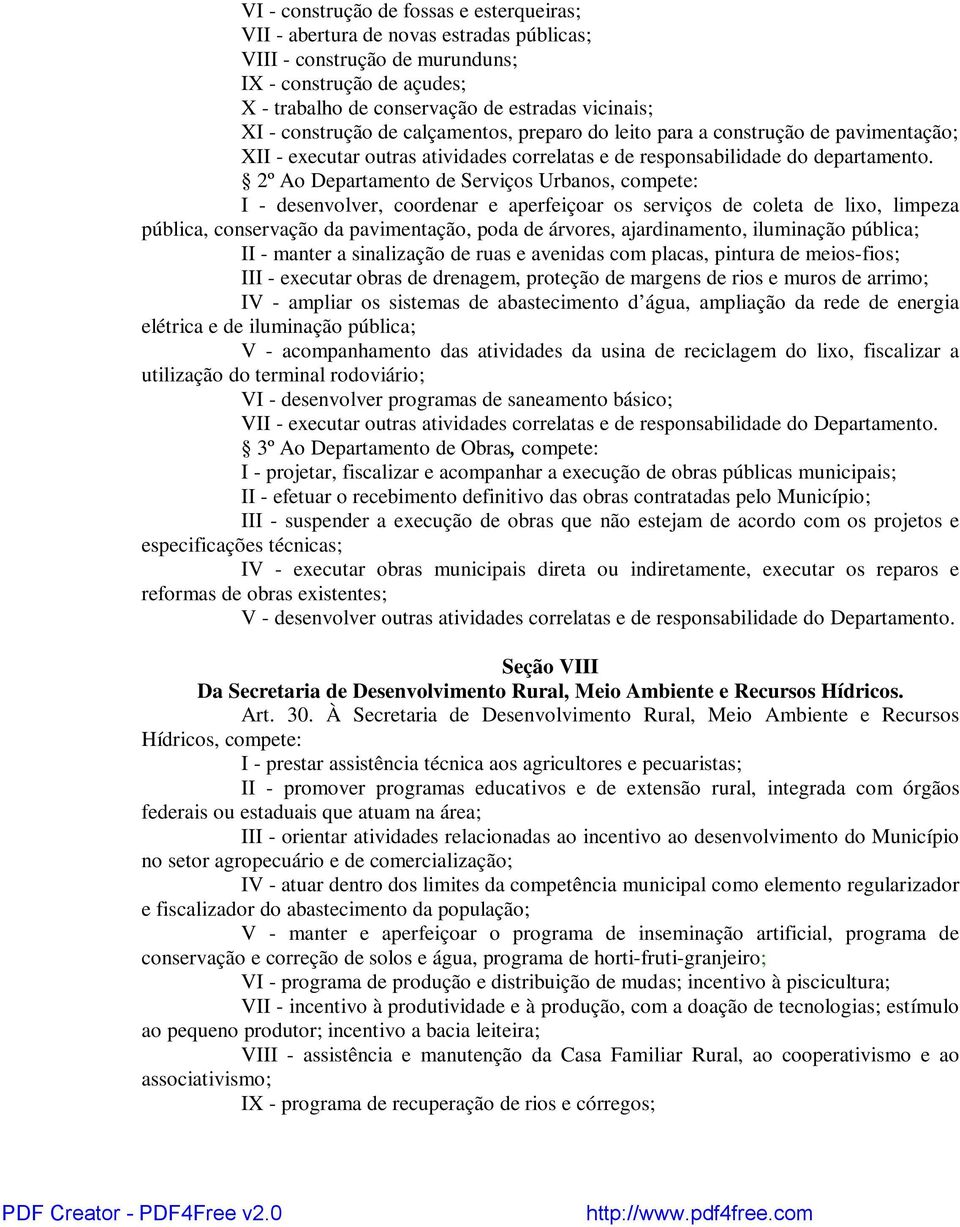 VI - construção de fossas e esterqueiras;
VII - abertura de novas estradas públicas;
VIII - construção de murunduns;
IX - construção de açudes;
X - trabalho de conservação de estradas vicinais;
XI - construção de calçamentos, preparo do leito para a construção de pavimentação;
XII - executar outras atividades correlatas e de responsabilidade do departamento.

§ 2º Ao Departamento de Serviços Urbanos, compete:
I - desenvolver, coordenar e aperfeiçoar os serviços de coleta de lixo, limpeza pública, conservação da pavimentação, poda de árvores, ajardinamento, iluminação pública;
II - manter a sinalização de ruas e avenidas com placas, pintura de meios-fios;
III - executar obras de drenagem, proteção de margens de rios e muros de arrimo;
IV - ampliar os sistemas de abastecimento d'água, ampliação da rede de energia elétrica e de iluminação pública;
V - acompanhamento das atividades da usina de reciclagem do lixo, fiscalizar a utilização do terminal rodoviário;
VI - desenvolver programas de saneamento básico;
VII - executar outras atividades correlatas e de responsabilidade do Departamento.

§ 3º Ao Departamento de Obras, compete:
I - projetar, fiscalizar e acompanhar a execução de obras públicas municipais;
II - efetuar o recebimento definitivo das obras contratadas pelo Município;
III - suspender a execução de obras que não estejam de acordo com os projetos e especificações técnicas;
IV - executar obras municipais direta ou indiretamente, executar os reparos e reformas de obras existentes;
V - desenvolver outras atividades correlatas e de responsabilidade do Departamento.

Seção VIII
Da Secretaria de Desenvolvimento Rural, Meio Ambiente e Recursos Hídricos.

Art. 30. À Secretaria de Desenvolvimento Rural, Meio Ambiente e Recursos Hídricos, compete:
I - prestar assistência técnica aos agricultores e pecuaristas;
II - promover programas educativos e de extensão rural, integrada com órgãos federais ou estaduais que atuam na área;
III - orientar atividades relacionadas ao incentivo ao desenvolvimento do Município no setor agropecuário e de comercialização;
IV - atuar dentro dos limites da competência municipal como elemento regularizador e fiscalizador do abastecimento da população;
V - manter e aperfeiçoar o programa de inseminação artificial, programa de conservação e correção de solos e água, programa de horti-fruti-granjeiro;
VI - programa de produção e distribuição de mudas; incentivo à piscicultura;
VII - incentivo à produtividade e à produção, com a doação de tecnologias; estímulo ao pequeno produtor; incentivo a bacia leiteira;
VIII - assistência e manutenção da Casa Familiar Rural, ao cooperativismo e ao associativismo;
IX - programa de recuperação de rios e córregos;

PDF Creator - PDF4Free v2.0 http://www.pdf4free.com